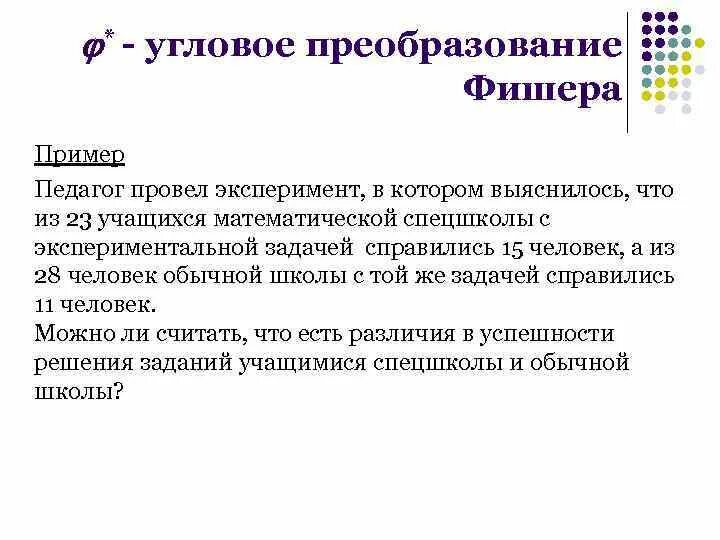 $\varphi^*$ - угловое преобразование Фишера

Пример

Педагог провел эксперимент, в котором выяснилось, что из 23 учащихся математической спецшколы с экспериментальной задачей справились 15 человек, а из 28 человек обычной школы с той же задачей справились 11 человек.
Можно ли считать, что есть различия в успешности решения заданий учащимися спецшколы и обычной школы?